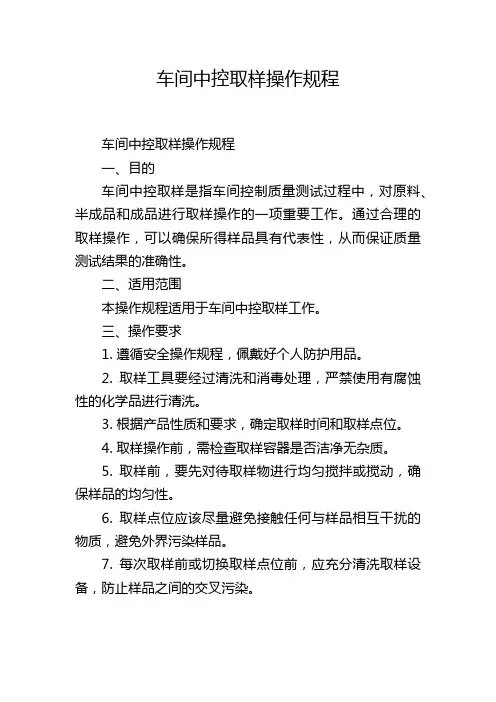 车间中控取样操作规程

车间中控取样操作规程

一、目的

车间中控取样是指车间控制质量测试过程中，对原料、半成品和成品进行取样操作的一项重要工作。通过合理的取样操作，可以确保所得样品具有代表性，从而保证质量测试结果的准确性。

二、适用范围

本操作规程适用于车间中控取样工作。

三、操作要求

1. 遵循安全操作规程，佩戴好个人防护用品。

2. 取样工具要经过清洗和消毒处理，严禁使用有腐蚀性的化学品进行清洗。

3. 根据产品性质和要求，确定取样时间和取样点位。

4. 取样操作前，需检查取样容器是否洁净无杂质。

5. 取样前，要先对待取样物进行均匀搅拌或搅动，确保样品的均匀性。

6. 取样点位应该尽量避免接触任何与样品相互干扰的物质，避免外界污染样品。

7. 每次取样前或切换取样点位前，应充分清洗取样设备，防止样品之间的交叉污染。